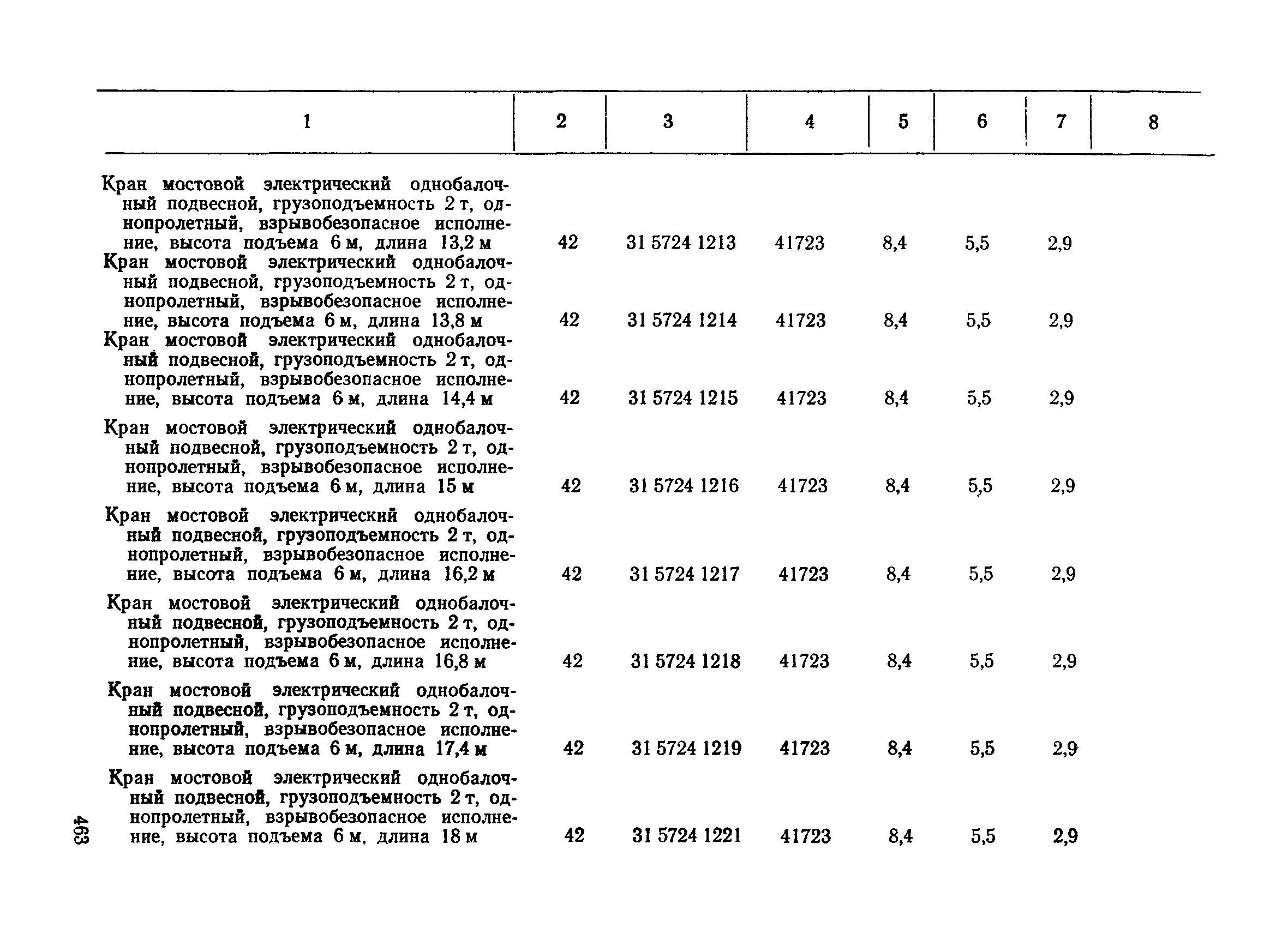 | 1 | 2 | 3 | 4 | 5 | 6 | 7 | 8 |
|---|---|---|---|---|---|---|---|
| Кран мостовой электрический однобалочный подвесной, грузоподъемность 2 т, однопролетный, взрывобезопасное исполнение, высота подъема 6 м, длина 13,2 м | 42 | 31 5724 1213 | 41723 | 8,4 | 5,5 | 2,9 | |
| Кран мостовой электрический однобалочный подвесной, грузоподъемность 2 т, однопролетный, взрывобезопасное исполнение, высота подъема 6 м, длина 13,8 м | 42 | 31 5724 1214 | 41723 | 8,4 | 5,5 | 2,9 | |
| Кран мостовой электрический однобалочный подвесной, грузоподъемность 2 т, однопролетный, взрывобезопасное исполнение, высота подъема 6 м, длина 14,4 м | 42 | 31 5724 1215 | 41723 | 8,4 | 5,5 | 2,9 | |
| Кран мостовой электрический однобалочный подвесной, грузоподъемность 2 т, однопролетный, взрывобезопасное исполнение, высота подъема 6 м, длина 15 м | 42 | 31 5724 1216 | 41723 | 8,4 | 5,5 | 2,9 | |
| Кран мостовой электрический однобалочный подвесной, грузоподъемность 2 т, однопролетный, взрывобезопасное исполнение, высота подъема 6 м, длина 16,2 м | 42 | 31 5724 1217 | 41723 | 8,4 | 5,5 | 2,9 | |
| Кран мостовой электрический однобалочный подвесной, грузоподъемность 2 т, однопролетный, взрывобезопасное исполнение, высота подъема 6 м, длина 16,8 м | 42 | 31 5724 1218 | 41723 | 8,4 | 5,5 | 2,9 | |
| Кран мостовой электрический однобалочный подвесной, грузоподъемность 2 т, однопролетный, взрывобезопасное исполнение, высота подъема 6 м, длина 17,4 м | 42 | 31 5724 1219 | 41723 | 8,4 | 5,5 | 2,9 | |
| Кран мостовой электрический однобалочный подвесной, грузоподъемность 2 т, однопролетный, взрывобезопасное исполнение, высота подъема 6 м, длина 18 м | 42 | 31 5724 1221 | 41723 | 8,4 | 5,5 | 2,9 | |

463